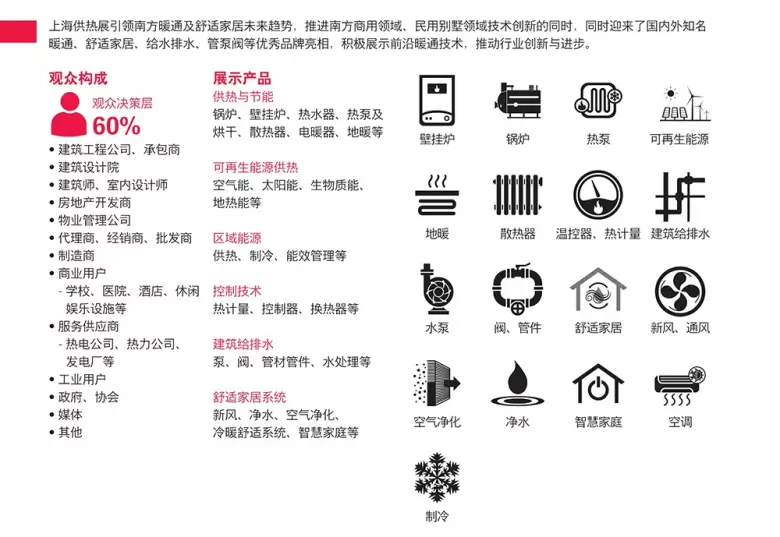 上海供热展引领南方暖通及舒适家居未来趋势，推进南方商用领域、民用别墅领域技术创新的同时，同时迎来了国内外知名暖通、舒适家居、给水排水、管泵阀等优秀品牌亮相，积极展示前沿暖通技术，推动行业创新与进步。

观众构成

观众决策层
60%

• 建筑工程公司、承包商
• 建筑设计院
• 建筑师、室内设计师
• 房地产开发商
• 物业管理公司
• 代理商、经销商、批发商
• 制造商
• 商业用户
- 学校、医院、酒店、休闲娱乐设施等
• 服务供应商
- 热电公司、热力公司、发电厂等
• 工业用户
• 政府、协会
• 媒体
• 其他

展示产品

供热与节能
锅炉、壁挂炉、热水器、热泵及烘干、散热器、电暖器、地暖等

可再生能源供热
空气能、太阳能、生物质能、地热能等

区域能源
供热、制冷、能效管理等

控制技术
热计量、控制器、换热器等

建筑给排水
泵、阀、管材管件、水处理等

舒适家居系统
新风、净水、空气净化、冷暖舒适系统、智慧家庭等

壁挂炉
锅炉
热泵
可再生能源
地暖
散热器
温控器、热计量
建筑给排水
水泵
阀、管件
舒适家居
新风、通风
空气净化
净水
智慧家庭
空调
制冷